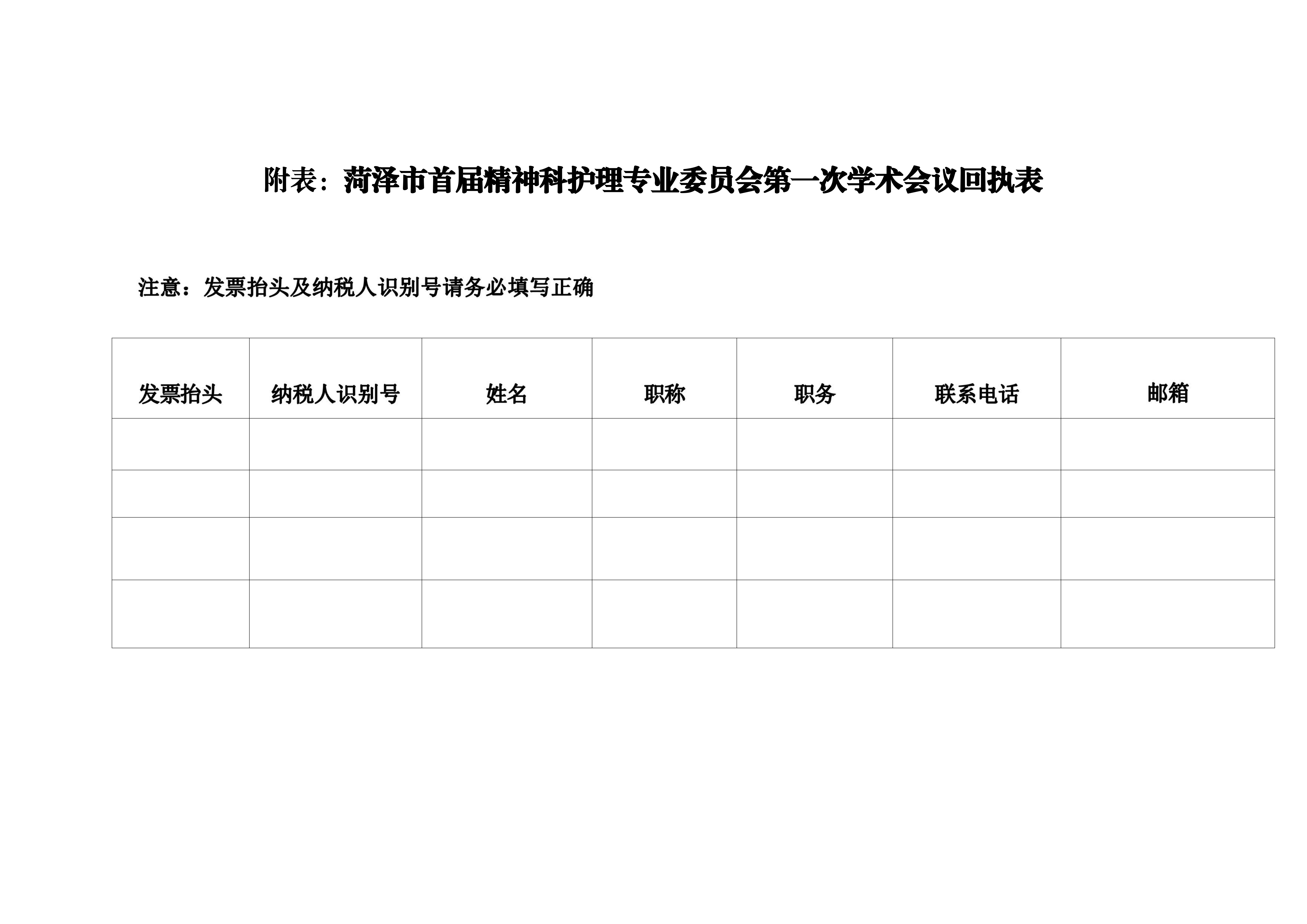 附表：菏泽市首届精神科护理专业委员会第一次学术会议回执表

注意：发票抬头及纳税人识别号请务必填写正确

| 发票抬头 | 纳税人识别号 | 姓名 | 职称 | 职务 | 联系电话 | 邮箱 |
|---|---|---|---|---|---|---|
| | | | | | | |
| | | | | | | |
| | | | | | | |
| | | | | | | |